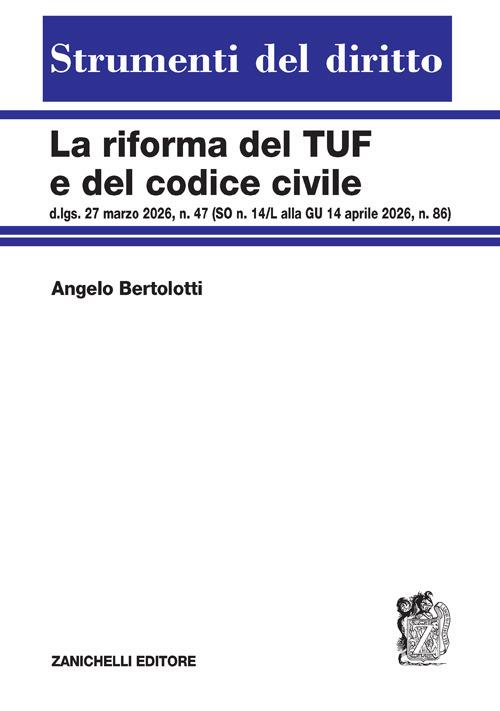 Strumenti del diritto

La riforma del TUF
e del codice civile

d.lgs. 27 marzo 2026, n. 47 (SO n. 14/L alla GU 14 aprile 2026, n. 86)

Angelo Bertolotti

ZANICHELLI EDITORE